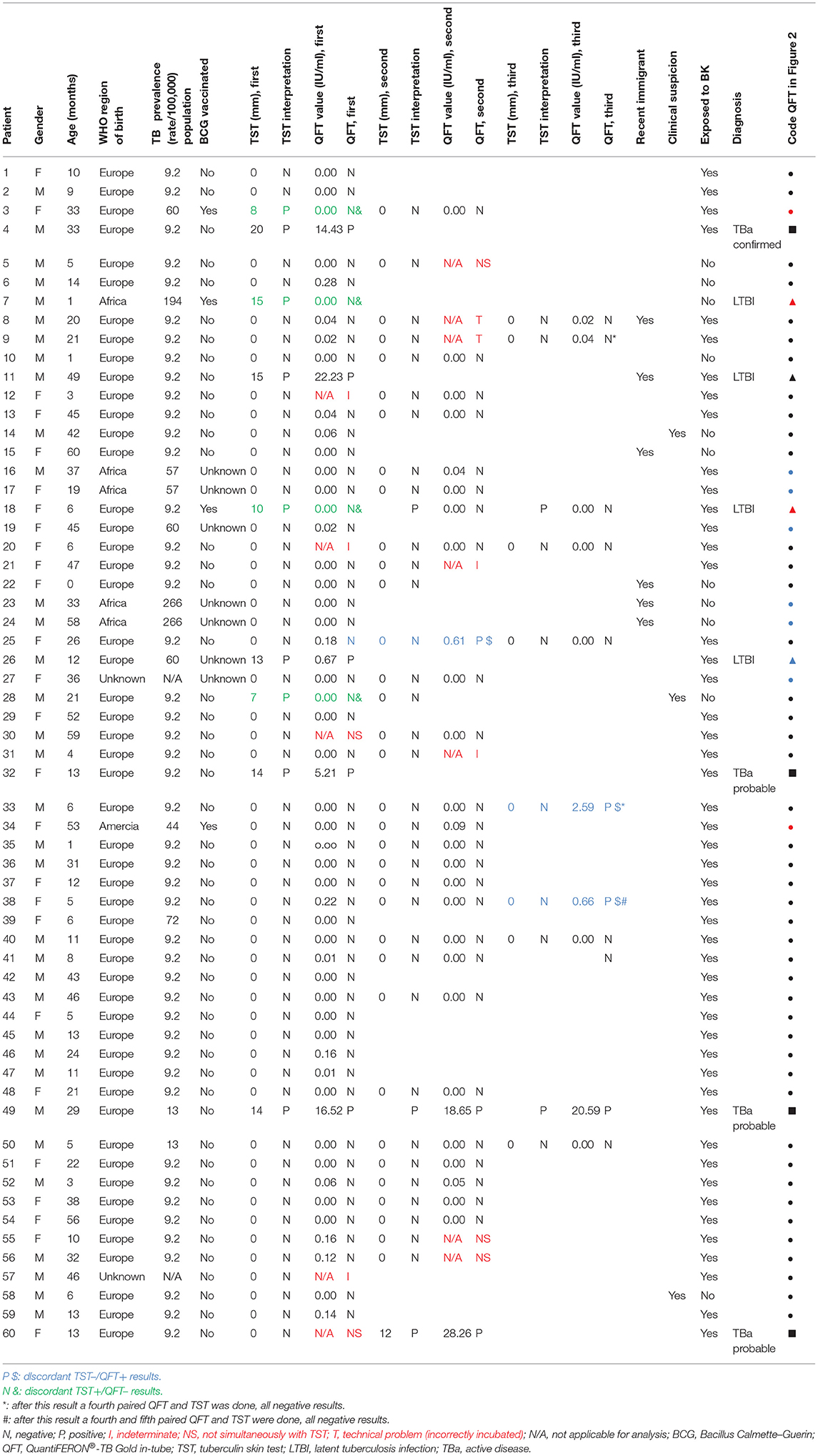 | Patient | Gender | Age (months) | WHO region of birth | TB prevalence (rate/100,000) population | BCG vaccinated | TST (mm), first | TST interpretation | QFT value (IU/ml), first | QFT, first | TST (mm), second | TST interpretation | QFT value (IU/ml), second | QFT, second | TST (mm), third | TST interpretation | QFT value (IU/ml), third | QFT, third | Recent immigrant | Clinical suspicion | Exposed to BK | Diagnosis | Code QFT in Figure 2 |
|---|---|---|---|---|---|---|---|---|---|---|---|---|---|---|---|---|---|---|---|---|---|---|
| 1 | F | 10 | Europe | 9.2 | No | 0 | N | 0.00 | N | | | | | | | | | | | Yes | | • |
| 2 | M | 9 | Europe | 9.2 | No | 0 | N | 0.00 | N | | | | | | | | | | | Yes | | • |
| 3 | F | 33 | Europe | 60 | Yes | 8 | P | 0.00 | N& | 0 | N | 0.00 | N | | | | | | | Yes | | • |
| 4 | M | 33 | Europe | 9.2 | No | 20 | P | 14.43 | P | | | | | | | | | | | Yes | TBa confirmed | ■ |
| 5 | M | 5 | Europe | 9.2 | No | 0 | N | 0.00 | N | 0 | N | N/A | NS | | | | | | | No | | • |
| 6 | M | 14 | Europe | 9.2 | No | 0 | N | 0.28 | N | | | | | | | | | | | No | | • |
| 7 | M | 1 | Africa | 194 | Yes | 15 | P | 0.00 | N& | | | | | | | | | | | No | LTBI | ▲ |
| 8 | M | 20 | Europe | 9.2 | No | 0 | N | 0.04 | N | 0 | N | N/A | T | 0 | N | 0.02 | N | Yes | | Yes | | • |
| 9 | M | 21 | Europe | 9.2 | No | 0 | N | 0.02 | N | 0 | N | N/A | T | 0 | N | 0.04 | N* | | | Yes | | • |
| 10 | M | 1 | Europe | 9.2 | No | 0 | N | 0.00 | N | 0 | N | 0.00 | N | | | | | | | No | | • |
| 11 | M | 49 | Europe | 9.2 | No | 15 | P | 22.23 | P | | | | | | | | | Yes | | Yes | LTBI | ▲ |
| 12 | F | 3 | Europe | 9.2 | No | 0 | N | N/A | I | 0 | N | 0.00 | N | | | | | | | Yes | | • |
| 13 | F | 45 | Europe | 9.2 | No | 0 | N | 0.04 | N | 0 | N | 0.00 | N | | | | | | | Yes | | • |
| 14 | M | 42 | Europe | 9.2 | No | 0 | N | 0.06 | N | | | | | | | | | | Yes | No | | • |
| 15 | F | 60 | Europe | 9.2 | No | 0 | N | 0.00 | N | | | | | | | | | Yes | | No | | • |
| 16 | M | 37 | Africa | 57 | Unknown | 0 | N | 0.00 | N | 0 | N | 0.04 | N | | | | | | | Yes | | • |
| 17 | F | 19 | Africa | 57 | Unknown | 0 | N | 0.00 | N | 0 | N | 0.00 | N | | | | | | | Yes | | • |
| 18 | F | 6 | Europe | 9.2 | Yes | 10 | P | 0.00 | N& | | P | 0.00 | N | | P | 0.00 | N | | | Yes | LTBI | ▲ |
| 19 | F | 45 | Europe | 60 | Unknown | 0 | N | 0.02 | N | | | | | | | | | | | Yes | | • |
| 20 | F | 6 | Europe | 9.2 | No | 0 | N | N/A | I | 0 | N | 0.00 | N | 0 | N | 0.00 | N | | | Yes | | • |
| 21 | F | 47 | Europe | 9.2 | No | 0 | N | 0.00 | N | 0 | N | N/A | I | | | | | | | Yes | | • |
| 22 | F | 0 | Europe | 9.2 | No | 0 | N | 0.00 | N | 0 | N | | | | | | | Yes | | No | | • |
| 23 | M | 33 | Africa | 266 | Unknown | 0 | N | 0.00 | N | | | | | | | | | Yes | | No | | • |
| 24 | M | 58 | Africa | 266 | Unknown | 0 | N | 0.00 | N | | | | | | | | | Yes | | No | | • |
| 25 | F | 26 | Europe | 9.2 | No | 0 | N | 0.18 | N | 0 | N | 0.61 | P $ | 0 | N | 0.00 | N | | | Yes | | • |
| 26 | M | 12 | Europe | 60 | Unknown | 13 | P | 0.67 | P | | | | | | | | | | | Yes | LTBI | ▲ |
| 27 | F | 36 | Unknown | N/A | Unknown | 0 | N | 0.00 | N | 0 | N | 0.00 | N | | | | | | | Yes | | • |
| 28 | M | 21 | Europe | 9.2 | No | 7 | P | 0.00 | N& | 0 | N | | | | | | | | Yes | No | | • |
| 29 | F | 52 | Europe | 9.2 | No | 0 | N | 0.00 | N | | | | | | | | | | | Yes | | • |
| 30 | M | 59 | Europe | 9.2 | No | 0 | N | N/A | NS | 0 | N | 0.00 | N | | | | | | | Yes | | • |
| 31 | M | 4 | Europe | 9.2 | No | 0 | N | 0.00 | N | 0 | N | N/A | I | | | | | | | Yes | | • |
| 32 | F | 13 | Europe | 9.2 | No | 14 | P | 5.21 | P | | | | | | | | | | | Yes | TBa probable | ■ |
| 33 | M | 6 | Europe | 9.2 | No | 0 | N | 0.00 | N | 0 | N | 0.00 | N | 0 | N | 2.59 | P $* | | | Yes | | • |
| 34 | F | 53 | Amercia | 44 | Yes | 0 | N | 0.00 | N | 0 | N | 0.09 | N | | | | | | | Yes | | • |
| 35 | M | 1 | Europe | 9.2 | No | 0 | N | o.oo | N | 0 | N | 0.00 | N | | | | | | | Yes | | • |
| 36 | M | 31 | Europe | 9.2 | No | 0 | N | 0.00 | N | 0 | N | 0.00 | N | | | | | | | Yes | | • |
| 37 | F | 12 | Europe | 9.2 | No | 0 | N | 0.00 | N | 0 | N | 0.00 | N | | | | | | | Yes | | • |
| 38 | F | 5 | Europe | 9.2 | No | 0 | N | 0.22 | N | 0 | N | 0.00 | N | 0 | N | 0.66 | P $# | | | Yes | | • |
| 39 | F | 6 | Europe | 72 | No | 0 | N | 0.00 | N | | | | | | | | | | | Yes | | • |
| 40 | M | 11 | Europe | 9.2 | No | 0 | N | 0.00 | N | 0 | N | 0.00 | N | 0 | N | 0.00 | N | | | Yes | | • |
| 41 | M | 8 | Europe | 9.2 | No | 0 | N | 0.01 | N | 0 | N | 0.00 | N | | | | N | | | Yes | | • |
| 42 | M | 43 | Europe | 9.2 | No | 0 | N | 0.00 | N | | | | | | | | | | | Yes | | • |
| 43 | M | 46 | Europe | 9.2 | No | 0 | N | 0.00 | N | 0 | N | 0.00 | N | | | | | | | Yes | | • |
| 44 | F | 5 | Europe | 9.2 | No | 0 | N | 0.00 | N | | | | | | | | | | | Yes | | • |
| 45 | M | 13 | Europe | 9.2 | No | 0 | N | 0.00 | N | | | | | | | | | | | Yes | | • |
| 46 | M | 24 | Europe | 9.2 | No | 0 | N | 0.16 | N | | | | | | | | | | | Yes | | • |
| 47 | M | 11 | Europe | 9.2 | No | 0 | N | 0.01 | N | | | | | | | | | | | Yes | | • |
| 48 | F | 21 | Europe | 9.2 | No | 0 | N | 0.00 | N | 0 | N | 0.00 | N | | | | | | | Yes | | • |
| 49 | M | 29 | Europe | 13 | No | 14 | P | 16.52 | P | | P | 18.65 | P | | P | 20.59 | P | | | Yes | TBa probable | ■ |
| 50 | M | 5 | Europe | 13 | No | 0 | N | 0.00 | N | 0 | N | 0.00 | N | 0 | N | 0.00 | N | | | Yes | | • |
| 51 | F | 22 | Europe | 9.2 | No | 0 | N | 0.00 | N | 0 | N | 0.00 | N | | | | | | | Yes | | • |
| 52 | M | 3 | Europe | 9.2 | No | 0 | N | 0.06 | N | 0 | N | 0.05 | N | | | | | | | Yes | | • |
| 53 | F | 38 | Europe | 9.2 | No | 0 | N | 0.00 | N | 0 | N | 0.00 | N | | | | | | | Yes | | • |
| 54 | F | 56 | Europe | 9.2 | No | 0 | N | 0.00 | N | 0 | N | 0.00 | N | | | | | | | Yes | | • |
| 55 | F | 10 | Europe | 9.2 | No | 0 | N | 0.16 | N | 0 | N | N/A | NS | | | | | | | Yes | | • |
| 56 | M | 32 | Europe | 9.2 | No | 0 | N | 0.12 | N | 0 | N | N/A | NS | | | | | | | Yes | | • |
| 57 | M | 46 | Unknown | N/A | No | 0 | N | N/A | I | | | | | | | | | | | Yes | | • |
| 58 | M | 6 | Europe | 9.2 | No | 0 | N | 0.00 | N | | | | | | | | | | Yes | No | | • |
| 59 | M | 13 | Europe | 9.2 | No | 0 | N | 0.14 | N | | | | | | | | | | | Yes | | • |
| 60 | F | 13 | Europe | 9.2 | No | 0 | N | N/A | NS | 12 | P | 28.26 | P | | | | | | | Yes | TBa probable | ■ |

P $: discordant TST–/QFT+ results.
N &: discordant TST+/QFT– results.
*: after this result a fourth paired QFT and TST was done, all negative results.
#: after this result a fourth and fifth paired QFT and TST were done, all negative results.
N, negative; P, positive; I, indeterminate; NS, not simultaneously with TST; T, technical problem (incorrectly incubated); N/A, not applicable for analysis; BCG, Bacillus Calmette–Guerin; QFT, QuantiFERON®-TB Gold in-tube; TST, tuberculin skin test; LTBI, latent tuberculosis infection; TBa, active disease.